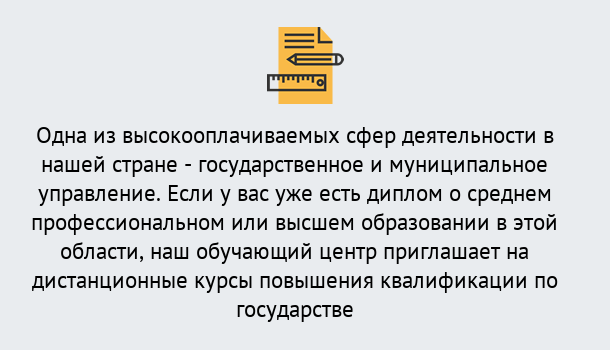 Одна из высокооплачиваемых сфер деятельности в нашей стране - государственное и муниципальное управление. Если у вас уже есть диплом о среднем профессиональном или высшем образовании в этой области, наш обучающий центр приглашает на дистанционные курсы повышения квалификации по государстве